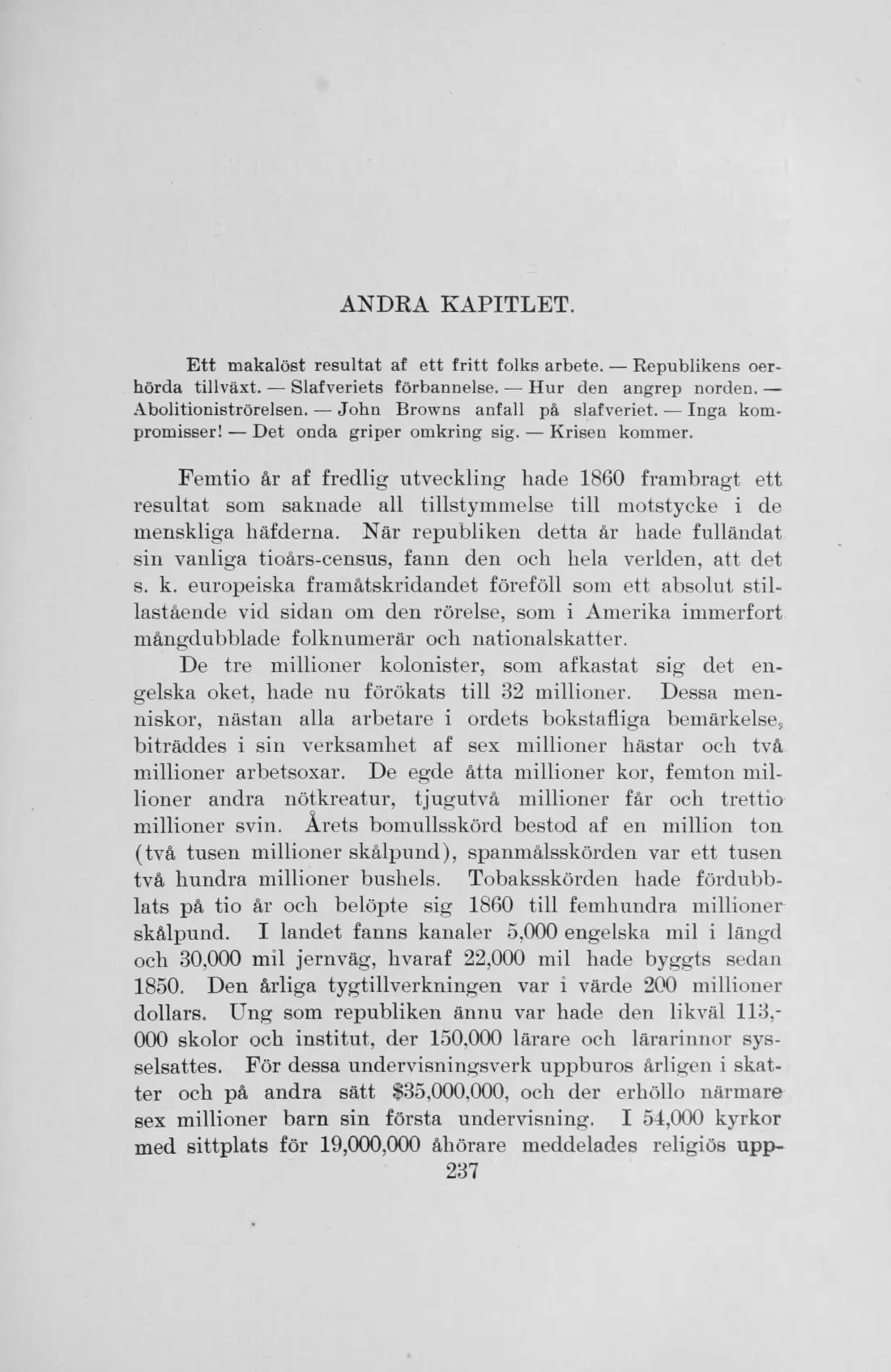 ANDRA KAPITLET.

Ett makalöst resultat af ett fritt folks arbete. — Republikens oerhörda tillväxt. — Slafveriets förbannelse. — Hur den angrep norden. — Abolitioniströrelsen. — John Browns anfall på slafveriet. — Inga kompromisser! — Det onda griper omkring sig. — Krisen kommer.

Femtio år af fredlig utveckling hade 1860 frambragt ett resultat som saknade all tillstymmelse till motstycke i de menskliga häfderna. När republiken detta år hade fulländat sin vanliga tioårs-census, fann den och hela verlden, att det s. k. europeiska framåtskridandet föreföll som ett absolut stillastående vid sidan om den rörelse, som i Amerika immerfort mångdubblade folknumerär och nationalskatter.

De tre millioner kolonister, som afkastat sig det engelska oket, hade nu förökats till 32 millioner. Dessa menniskor, nästan alla arbetare i ordets bokstafliga bemärkelse, biträddes i sin verksamhet af sex millioner hästar och två millioner arbetsoxar. De egde åtta millioner kor, femton millioner andra nötkreatur, tjugutvå millioner får och trettio millioner svin. Årets bomullsskörd bestod af en million ton (två tusen millioner skålpund), spanmålsskörden var ett tusen två hundra millioner bushels. Tobaksskörden hade fördubblats på tio år och belöpte sig 1860 till femhundra millioner skålpund. I landet fanns kanaler 5,000 engelska mil i längd och 30,000 mil jernväg, hvaraf 22,000 mil hade byggts sedan 1850. Den årliga tygtillverkningen var i värde 200 millioner dollars. Ung som republiken ännu var hade den likväl 113,000 skolor och institut, der 150,000 lärare och lärarinnor sysselsattes. För dessa undervisningsverk uppburos årligen i skatter och på andra sätt $35,000,000, och der erhöllo närmare sex millioner barn sin första undervisning. I 54,000 kyrkor med sittplats för 19,000,000 åhörare meddelades religiös upp-

237